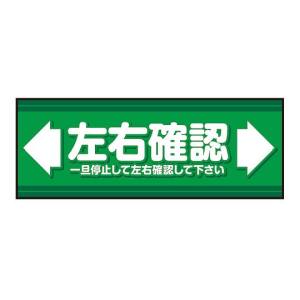 左右確認
一旦停止して左右確認して下さい